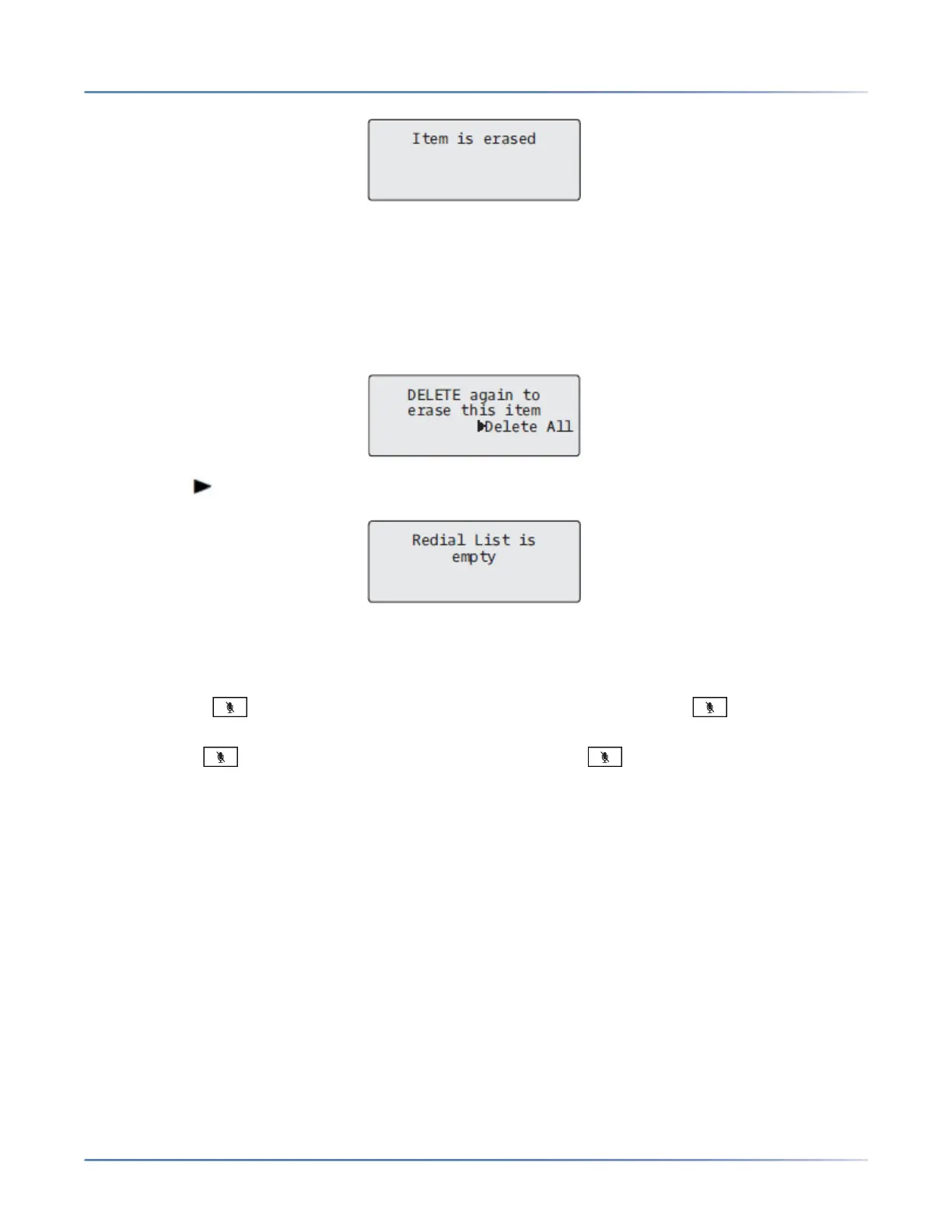 Item is erased

DELETE again to
erase this item
▶Delete All

Redial List is
empty